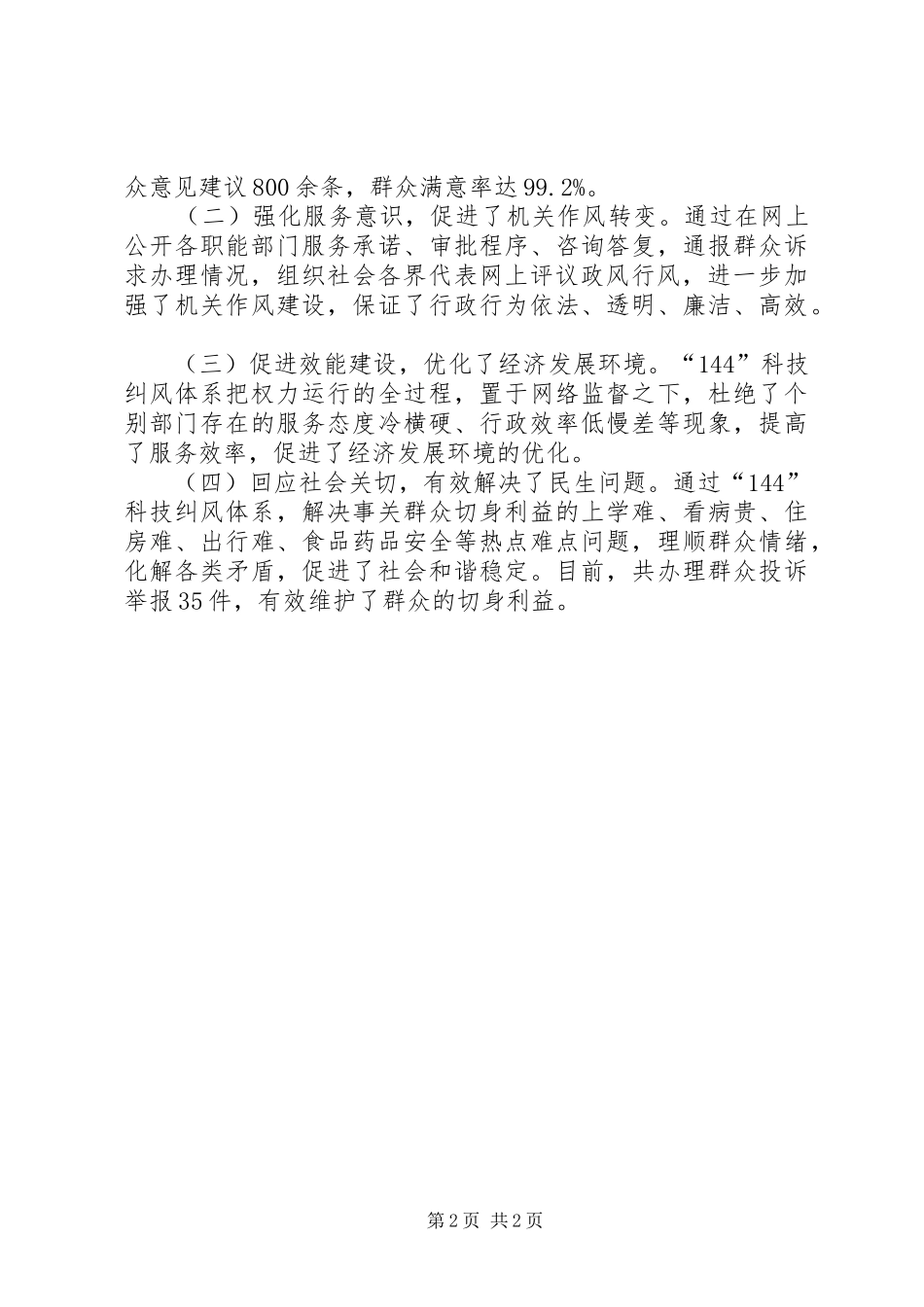 众意见建议800余条，群众满意率达99.2%。

（二）强化服务意识，促进了机关作风转变。通过在网上公开各职能部门服务承诺、审批程序、咨询答复，通报群众诉求办理情况，组织社会各界代表网上评议政风行风，进一步加强了机关作风建设，保证了行政行为依法、透明、廉洁、高效。

（三）促进效能建设，优化了经济发展环境。“144”科技纠风体系把权力运行的全过程，置于网络监督之下，杜绝了个别部门存在的服务态度冷横硬、行政效率低慢差等现象，提高了服务效率，促进了经济发展环境的优化。

（四）回应社会关切，有效解决了民生问题。通过“144”科技纠风体系，解决事关群众切身利益的上学难、看病贵、住房难、出行难、食品药品安全等热点难点问题，理顺群众情绪，化解各类矛盾，促进了社会和谐稳定。目前，共办理群众投诉举报35件，有效维护了群众的切身利益。

第2页 共2页